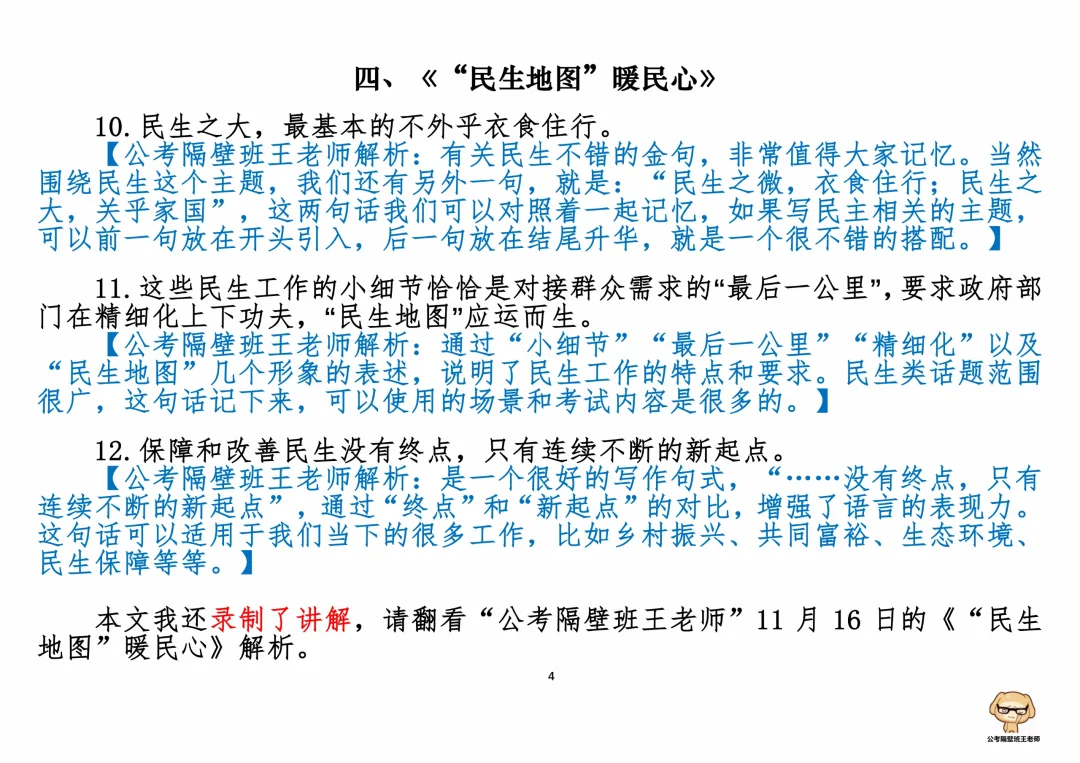 四、《“民生地图”暖民心》

10. 民生之大，最基本的不外乎衣食住行。
【公考隔壁班王老师解析：有关民生不错的金句，非常值得大家记忆。当然围绕民生这个主题，我们还有另外一句，就是：“民生之微，衣食住行；民生之大，关乎家国”，这两句话我们可以对照着一起记忆，如果写民主相关的主题，可以前一句放在开头引入，后一句放在结尾升华，就是一个很不错的搭配。】

11. 这些民生工作的小细节恰恰是对接群众需求的“最后一公里”，要求政府部门在精细化上下功夫，“民生地图”应运而生。
【公考隔壁班王老师解析：通过“小细节”“最后一公里”“精细化”以及“民生地图”几个形象的表述，说明了民生工作的特点和要求。民生类话题范围很广，这句话记下来，可以使用的场景和考试内容是很多的。】

12. 保障和改善民生没有终点，只有连续不断的新起点。
【公考隔壁班王老师解析：是一个很好的写作句式，“……没有终点，只有连续不断的新起点”，通过“终点”和“新起点”的对比，增强了语言的表现力。这句话可以适用于我们当下的很多工作，比如乡村振兴、共同富裕、生态环境、民生保障等等。】

本文我还录制了讲解，请翻看“公考隔壁班王老师”11 月 16 日的《“民生地图”暖民心》解析。

4

公考隔壁班王老师